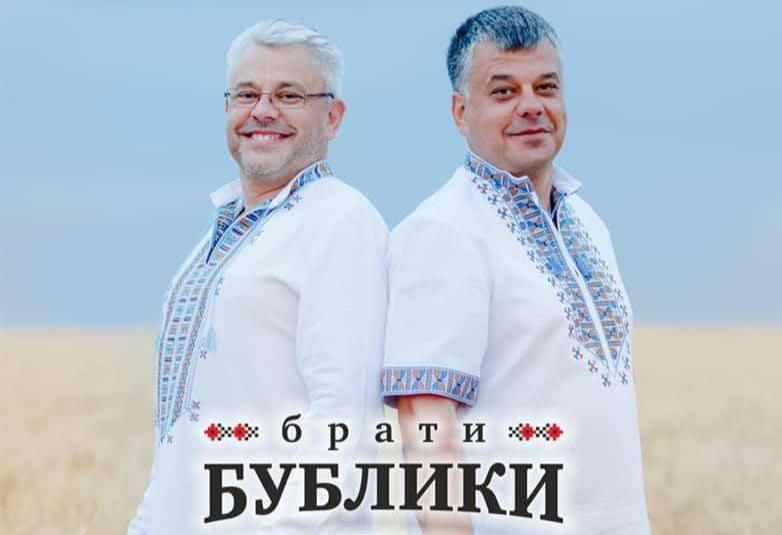 брати
БУБЛИКИ